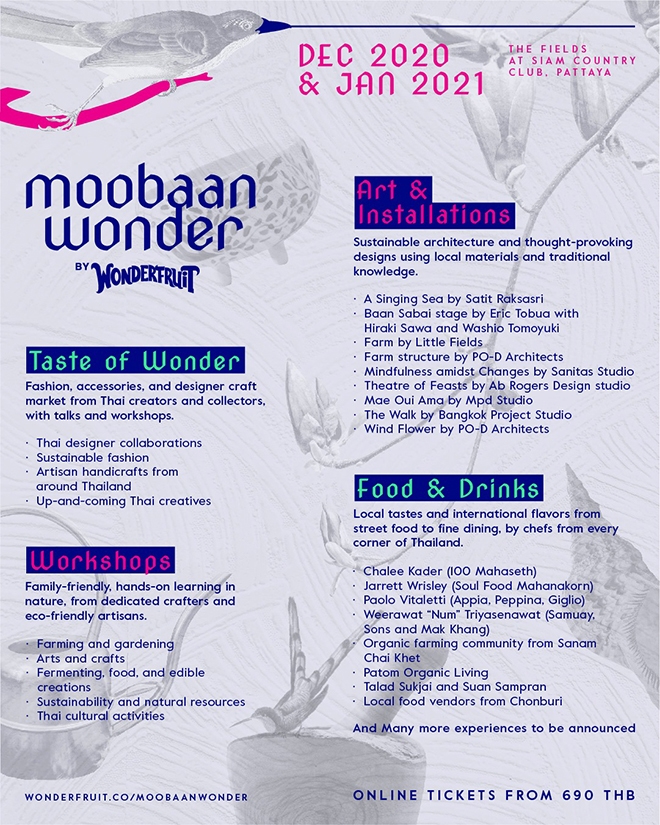 DEC 2020 & JAN 2021

THE FIELDS AT SIAM COUNTRY CLUB, PATTAYA

moobaan wonder

BY WONDERFRUIT

Taste of Wonder

Fashion, accessories, and designer craft market from Thai creators and collectors, with talks and workshops.

· Thai designer collaborations
· Sustainable fashion
· Artisan handicrafts from around Thailand
· Up-and-coming Thai creatives

Workshops

Family-friendly, hands-on learning in nature, from dedicated crafters and eco-friendly artisans.

· Farming and gardening
· Arts and crafts
· Fermenting, food, and edible creations
· Sustainability and natural resources
· Thai cultural activities

Art & Installations

Sustainable architecture and thought-provoking designs using local materials and traditional knowledge.

· A Singing Sea by Satit Raksasri
· Baan Sabai stage by Eric Tobua with Hiraki Sawa and Washio Tomoyuki
· Farm by Little Fields
· Farm structure by PO-D Architects
· Mindfulness amidst Changes by Sanitas Studio
· Theatre of Feasts by Ab Rogers Design studio
· Mae Oui Ama by Mpd Studio
· The Walk by Bangkok Project Studio
· Wind Flower by PO-D Architects

Food & Drinks

Local tastes and international flavors from street food to fine dining, by chefs from every corner of Thailand.

· Chalee Kader (100 Mahaseth)
· Jarrett Wrisley (Soul Food Mahanakorn)
· Paolo Vitaletti (Appia, Peppina, Giglio)
· Weerawat "Num" Triyasenawat (Samuay, Sons and Mak Khang)
· Organic farming community from Sanam Chai Khet
· Patom Organic Living
· Talad Sukjai and Suan Sampran
· Local food vendors from Chonburi

And Many more experiences to be announced

WONDERFRUIT.CO/MOOBAANWONDER

ONLINE TICKETS FROM 690 THB